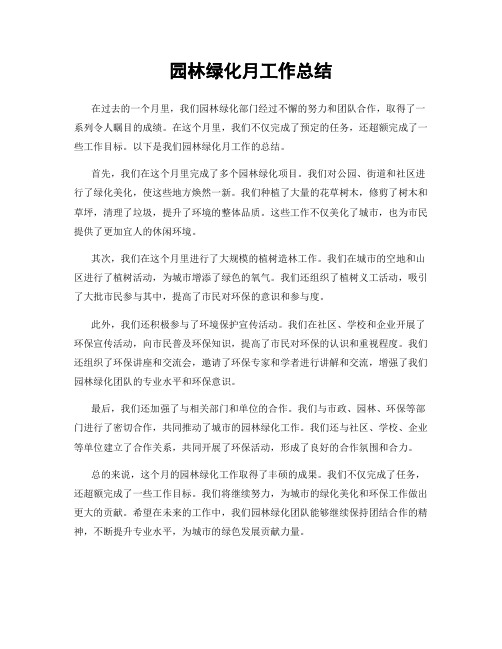 园林绿化月工作总结

在过去的一个月里，我们园林绿化部门经过不懈的努力和团队合作，取得了一系列令人瞩目的成绩。在这个月里，我们不仅完成了预定的任务，还超额完成了一些工作目标。以下是我们园林绿化月工作的总结。

首先，我们在这个月里完成了多个园林绿化项目。我们对公园、街道和社区进行了绿化美化，使这些地方焕然一新。我们种植了大量的花草树木，修剪了树木和草坪，清理了垃圾，提升了环境的整体品质。这些工作不仅美化了城市，也为市民提供了更加宜人的休闲环境。

其次，我们在这个月里进行了大规模的植树造林工作。我们在城市的空地和山区进行了植树活动，为城市增添了绿色的氧气。我们还组织了植树义工活动，吸引了大批市民参与其中，提高了市民对环保的意识和参与度。

此外，我们还积极参与了环境保护宣传活动。我们在社区、学校和企业开展了环保宣传活动，向市民普及环保知识，提高了市民对环保的认识和重视程度。我们还组织了环保讲座和交流会，邀请了环保专家和学者进行讲解和交流，增强了我们园林绿化团队的专业水平和环保意识。

最后，我们还加强了与相关部门和单位的合作。我们与市政、园林、环保等部门进行了密切合作，共同推动了城市的园林绿化工作。我们还与社区、学校、企业等单位建立了合作关系，共同开展了环保活动，形成了良好的合作氛围和合力。

总的来说，这个月的园林绿化工作取得了丰硕的成果。我们不仅完成了任务，还超额完成了一些工作目标。我们将继续努力，为城市的绿化美化和环保工作做出更大的贡献。希望在未来的工作中，我们园林绿化团队能够继续保持团结合作的精神，不断提升专业水平，为城市的绿色发展贡献力量。